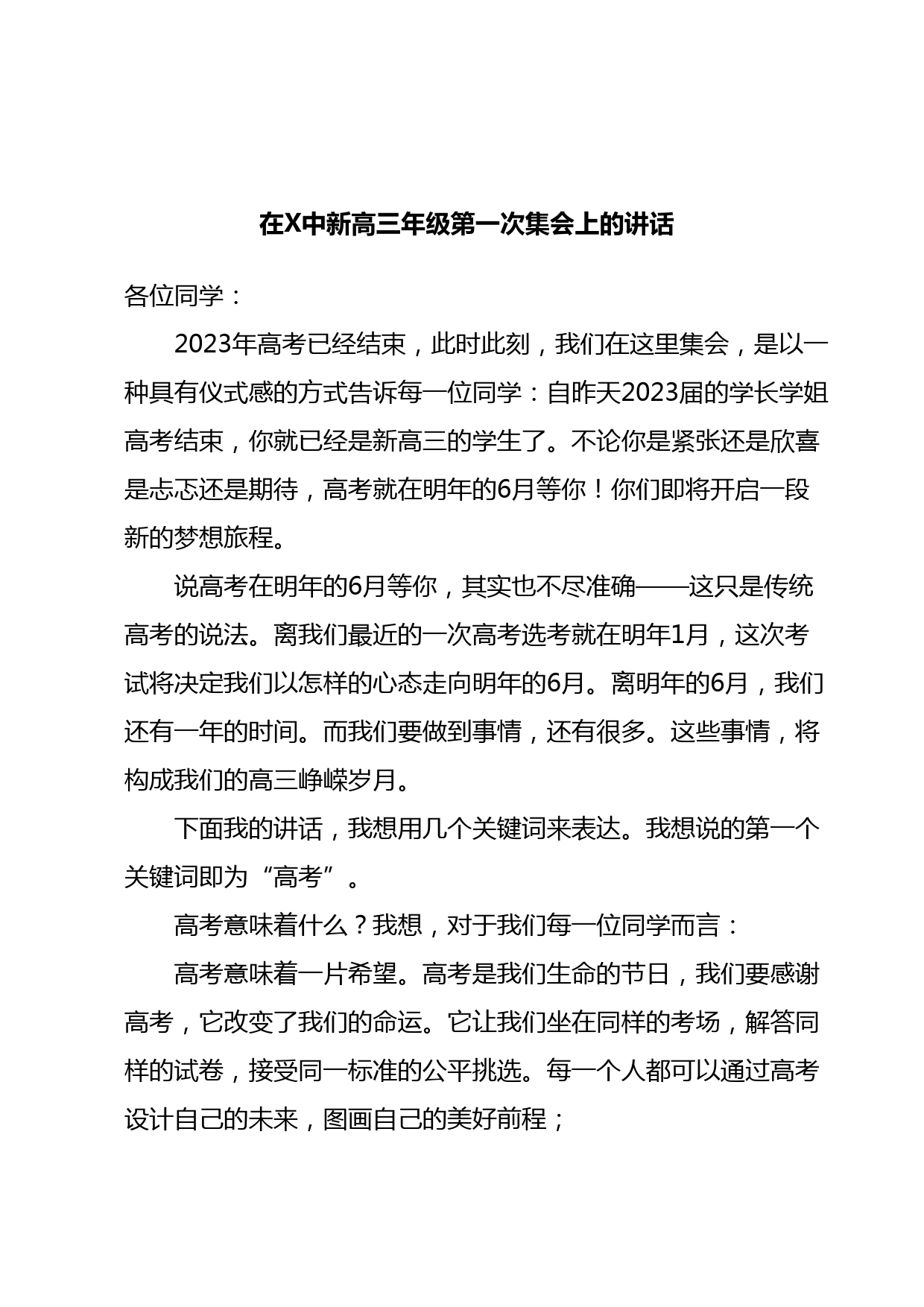 在X中新高三年级第一次集会上的讲话

各位同学：

2023年高考已经结束，此时此刻，我们在这里集会，是以一种具有仪式感的方式告诉每一位同学：自昨天2023届的学长学姐高考结束，你就已经是新高三的学生了。不论你是紧张还是欣喜是忐忑还是期待，高考就在明年的6月等你！你们即将开启一段新的梦想旅程。

说高考在明年的6月等你，其实也不尽准确——这只是传统高考的说法。离我们最近的一次高考选考就在明年1月，这次考试将决定我们以怎样的心态走向明年的6月。离明年的6月，我们还有一年的时间。而我们要做到事情，还有很多。这些事情，将构成我们的高三峥嵘岁月。

下面我的讲话，我想用几个关键词来表达。我想说的第一个关键词即为“高考”。

高考意味着什么？我想，对于我们每一位同学而言：

高考意味着一片希望。高考是我们生命的节日，我们要感谢高考，它改变了我们的命运。它让我们坐在同样的考场，解答同样的试卷，接受同一标准的公平挑选。每一个人都可以通过高考设计自己的未来，图画自己的美好前程；